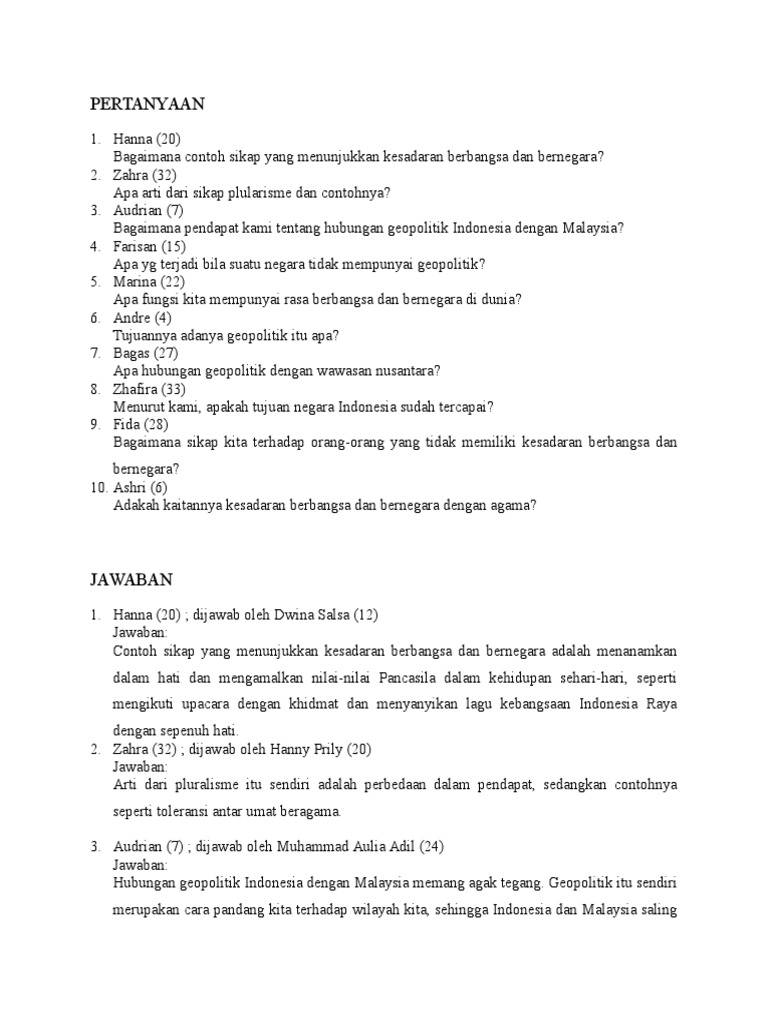 PERTANYAAN

1. Hanna (20)
Bagaimana contoh sikap yang menunjukkan kesadaran berbangsa dan bernegara?
2. Zahra (32)
Apa arti dari sikap plularisme dan contohnya?
3. Audrian (7)
Bagaimana pendapat kami tentang hubungan geopolitik Indonesia dengan Malaysia?
4. Farisan (15)
Apa yg terjadi bila suatu negara tidak mempunyai geopolitik?
5. Marina (22)
Apa fungsi kita mempunyai rasa berbangsa dan bernegara di dunia?
6. Andre (4)
Tujuannya adanya geopolitik itu apa?
7. Bagas (27)
Apa hubungan geopolitik dengan wawasan nusantara?
8. Zhafira (33)
Menurut kami, apakah tujuan negara Indonesia sudah tercapai?
9. Fida (28)
Bagaimana sikap kita terhadap orang-orang yang tidak memiliki kesadaran berbangsa dan bernegara?
10. Ashri (6)
Adakah kaitannya kesadaran berbangsa dan bernegara dengan agama?

JAWABAN

1. Hanna (20) ; dijawab oleh Dwina Salsa (12)
Jawaban:
Contoh sikap yang menunjukkan kesadaran berbangsa dan bernegara adalah menanamkan dalam hati dan mengamalkan nilai-nilai Pancasila dalam kehidupan sehari-hari, seperti mengikuti upacara dengan khidmat dan menyanyikan lagu kebangsaan Indonesia Raya dengan sepenuh hati.
2. Zahra (32) ; dijawab oleh Hanny Prily (20)
Jawaban:
Arti dari pluralisme itu sendiri adalah perbedaan dalam pendapat, sedangkan contohnya seperti toleransi antar umat beragama.

3. Audrian (7) ; dijawab oleh Muhammad Aulia Adil (24)
Jawaban:
Hubungan geopolitik Indonesia dengan Malaysia memang agak tegang. Geopolitik itu sendiri merupakan cara pandang kita terhadap wilayah kita, sehingga Indonesia dan Malaysia saling